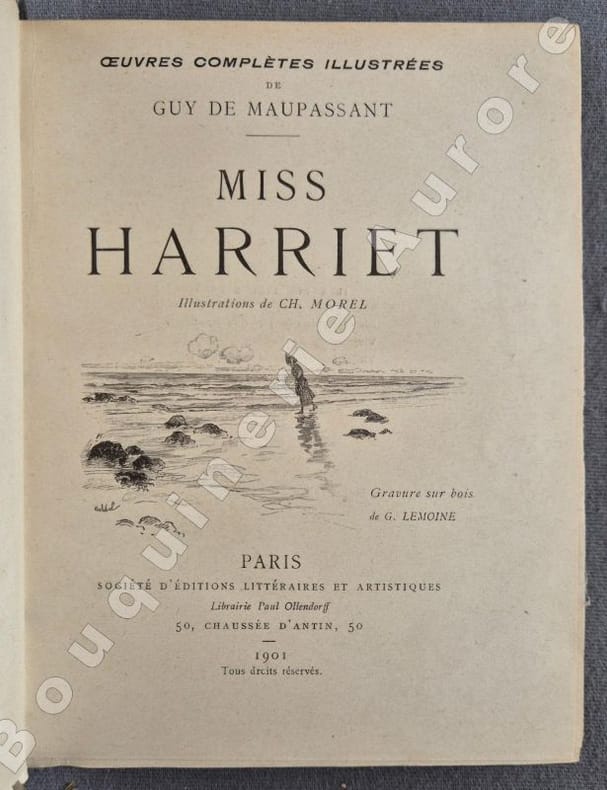 ŒUVRES COMPLÈTES ILLUSTRÉES
DE
GUY DE MAUPASSANT

MISS
HARRIET

Illustrations de CH. MOREL

Gravure sur bois
de G. LEMOINE

PARIS
SOCIÉTÉ D'ÉDITIONS LITTÉRAIRES ET ARTISTIQUES
Librairie Paul Ollendorff
50, CHAUSSÉE D'ANTIN, 50

1901
Tous droits réservés.

Bouquinerie Aurore